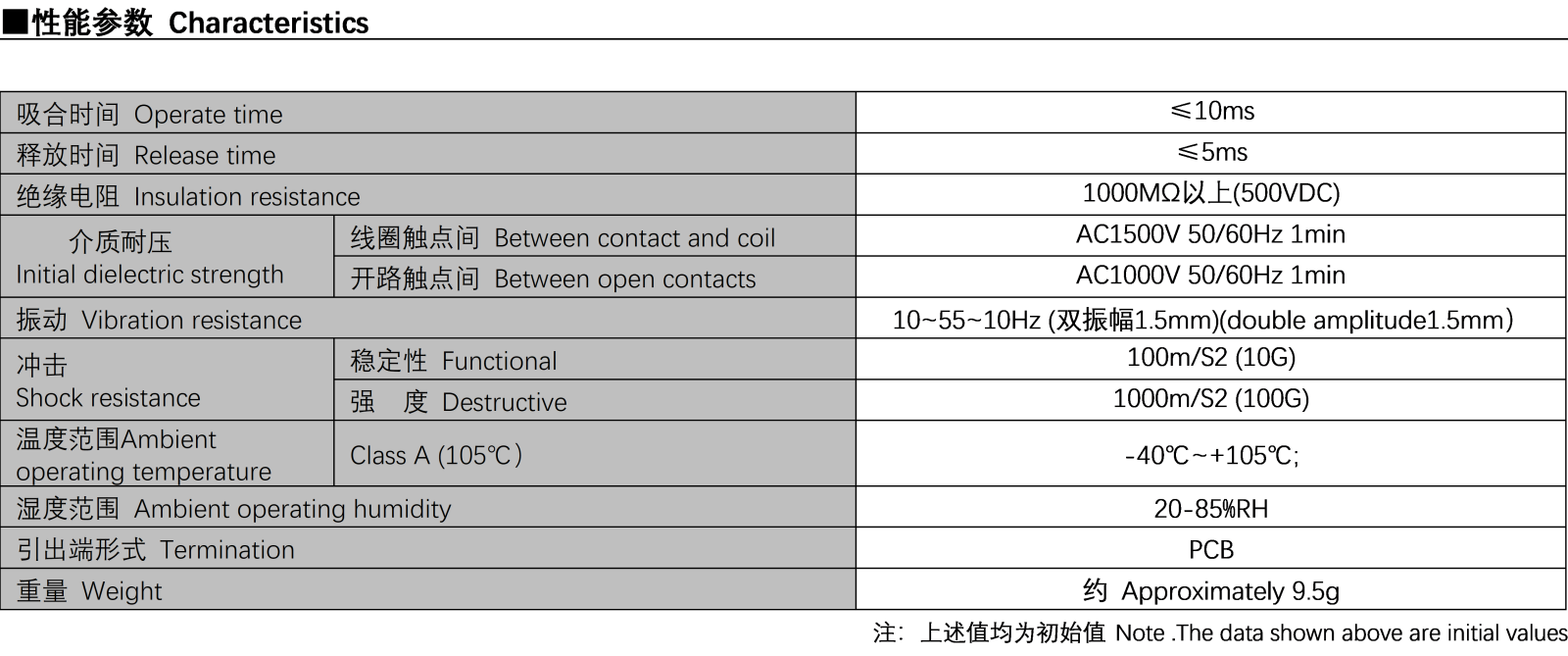 ■性能参数 Characteristics

| 吸合时间 Operate time |  | ≤10ms |
|---|---|---|
| 释放时间 Release time |  | ≤5ms |
| 绝缘电阻 Insulation resistance |  | 1000MΩ以上(500VDC) |
| 介质耐压 Initial dielectric strength | 线圈触点间 Between contact and coil | AC1500V 50/60Hz 1min |
|  | 开路触点间 Between open contacts | AC1000V 50/60Hz 1min |
| 振动 Vibration resistance |  | 10~55~10Hz (双振幅1.5mm)(double amplitude1.5mm) |
| 冲击 Shock resistance | 稳定性 Functional | 100m/S2 (10G) |
|  | 强 度 Destructive | 1000m/S2 (100G) |
| 温度范围Ambient operating temperature | Class A (105℃) | -40℃~+105℃; |
| 湿度范围 Ambient operating humidity |  | 20-85%RH |
| 引出端形式 Termination |  | PCB |
| 重量 Weight |  | 约 Approximately 9.5g |

注: 上述值均为初始值 Note .The data shown above are initial values